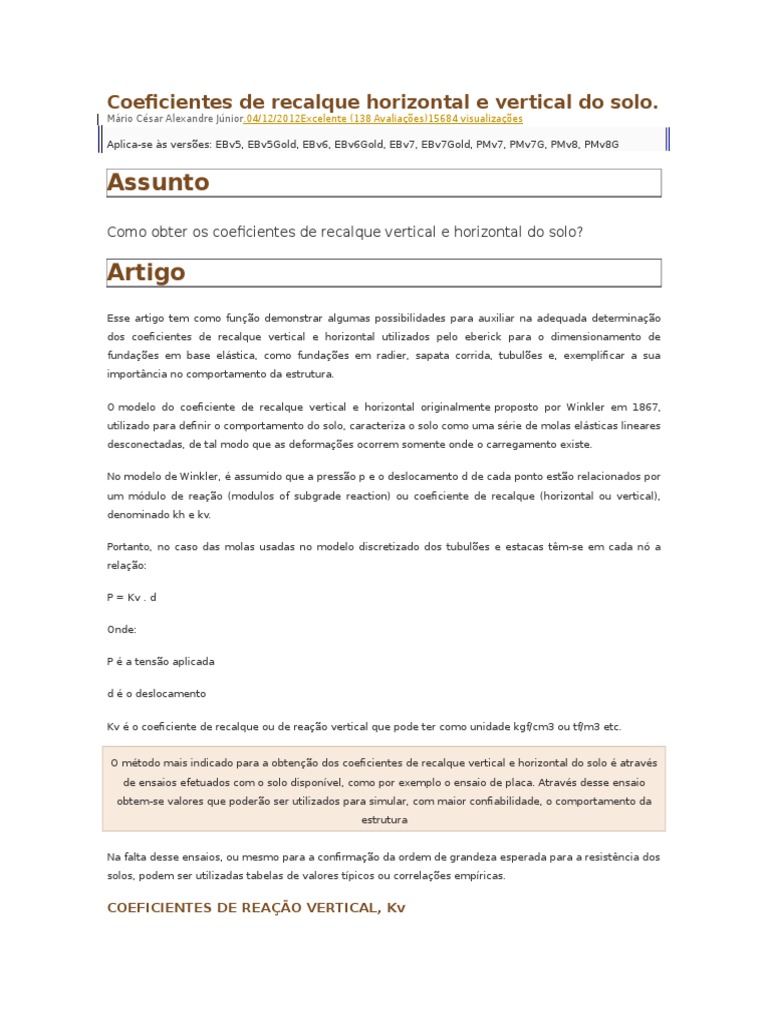 Coeficientes de recalque horizontal e vertical do solo.
Mário César Alexandre Júnior 04/12/2012Excelente (138 Avaliações)15684 visualizações

Aplica-se às versões: EBv5, EBv5Gold, EBv6, EBv6Gold, EBv7, EBv7Gold, PMv7, PMv7G, PMv8, PMv8G

Assunto

Como obter os coeficientes de recalque vertical e horizontal do solo?

Artigo

Esse artigo tem como função demonstrar algumas possibilidades para auxiliar na adequada determinação dos coeficientes de recalque vertical e horizontal utilizados pelo eberick para o dimensionamento de fundações em base elástica, como fundações em radier, sapata corrida, tubulões e, exemplificar a sua importância no comportamento da estrutura.

O modelo do coeficiente de recalque vertical e horizontal originalmente proposto por Winkler em 1867, utilizado para definir o comportamento do solo, caracteriza o solo como uma série de molas elásticas lineares desconectadas, de tal modo que as deformações ocorrem somente onde o carregamento existe.

No modelo de Winkler, é assumido que a pressão p e o deslocamento d de cada ponto estão relacionados por um módulo de reação (modulos of subgrade reaction) ou coeficiente de recalque (horizontal ou vertical), denominado kh e kv.

Portanto, no caso das molas usadas no modelo discretizado dos tubulões e estacas têm-se em cada nó a relação:

P = Kv . d

Onde:

P é a tensão aplicada

d é o deslocamento

Kv é o coeficiente de recalque ou de reação vertical que pode ter como unidade kgf/cm3 ou tf/m3 etc.

O método mais indicado para a obtenção dos coeficientes de recalque vertical e horizontal do solo é através de ensaios efetuados com o solo disponível, como por exemplo o ensaio de placa. Através desse ensaio obtem-se valores que poderão ser utilizados para simular, com maior confiabilidade, o comportamento da estrutura

Na falta desse ensaios, ou mesmo para a confirmação da ordem de grandeza esperada para a resistência dos solos, podem ser utilizadas tabelas de valores típicos ou correlações empíricas.

COEFICIENTES DE REAÇÃO VERTICAL, Kv